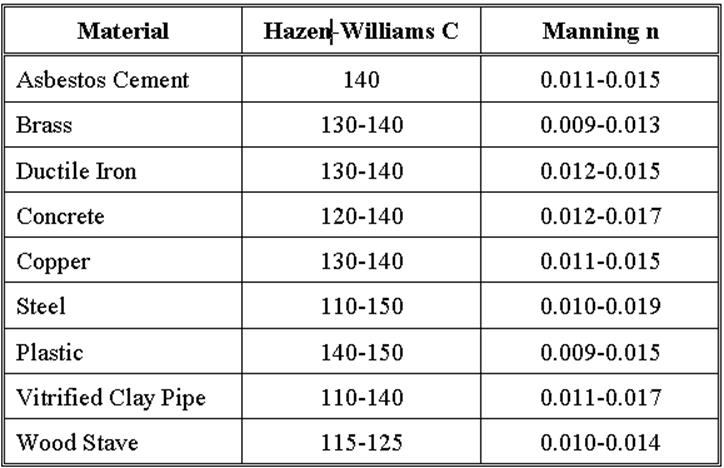 | Material | Hazen-Williams C | Manning n |
|---|---|---|
| Asbestos Cement | 140 | 0.011-0.015 |
| Brass | 130-140 | 0.009-0.013 |
| Ductile Iron | 130-140 | 0.012-0.015 |
| Concrete | 120-140 | 0.012-0.017 |
| Copper | 130-140 | 0.011-0.015 |
| Steel | 110-150 | 0.010-0.019 |
| Plastic | 140-150 | 0.009-0.015 |
| Vitrified Clay Pipe | 110-140 | 0.011-0.017 |
| Wood Stave | 115-125 | 0.010-0.014 |